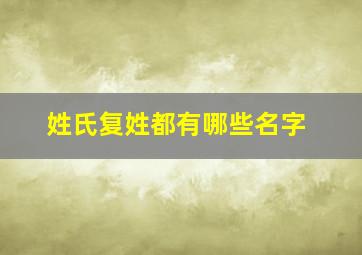 姓氏复姓都有哪些名字